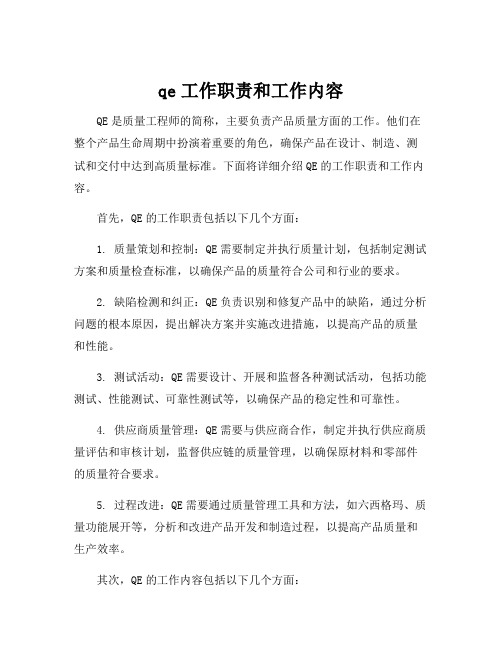 qe 工作职责和工作内容

QE 是质量工程师的简称，主要负责产品质量方面的工作。他们在整个产品生命周期中扮演着重要的角色，确保产品在设计、制造、测试和交付中达到高质量标准。下面将详细介绍 QE 的工作职责和工作内容。

首先，QE 的工作职责包括以下几个方面：

1. 质量策划和控制：QE 需要制定并执行质量计划，包括制定测试方案和质量检查标准，以确保产品的质量符合公司和行业的要求。

2. 缺陷检测和纠正：QE 负责识别和修复产品中的缺陷，通过分析问题的根本原因，提出解决方案并实施改进措施，以提高产品的质量和性能。

3. 测试活动：QE 需要设计、开展和监督各种测试活动，包括功能测试、性能测试、可靠性测试等，以确保产品的稳定性和可靠性。

4. 供应商质量管理：QE 需要与供应商合作，制定并执行供应商质量评估和审核计划，监督供应链的质量管理，以确保原材料和零部件的质量符合要求。

5. 过程改进：QE 需要通过质量管理工具和方法，如六西格玛、质量功能展开等，分析和改进产品开发和制造过程，以提高产品质量和生产效率。

其次，QE 的工作内容包括以下几个方面：